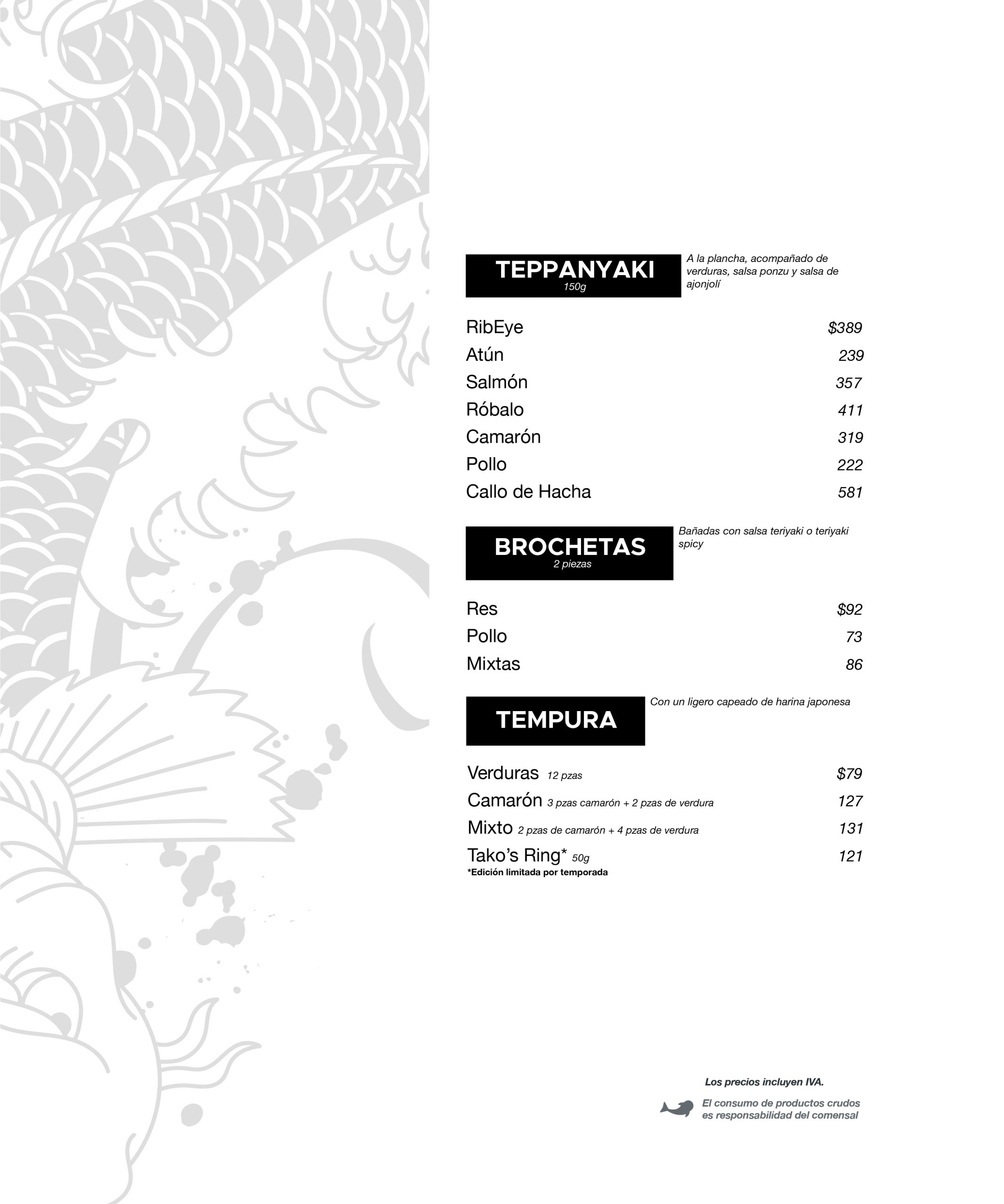 TEPPANYAKI
150g

A la plancha, acompañado de verduras, salsa ponzu y salsa de ajonjolí

RibEye $389
Atún 239
Salmón 357
Róbalo 411
Camarón 319
Pollo 222
Callo de Hacha 581

BROCHETAS
2 piezas

Bañadas con salsa teriyaki o teriyaki spicy

Res $92
Pollo 73
Mixtas 86

TEMPURA

Con un ligero capeado de harina japonesa

Verduras 12 pzas $79
Camarón 3 pzas camarón + 2 pzas de verdura 127
Mixto 2 pzas de camarón + 4 pzas de verdura 131
Tako's Ring* 50g 121
*Edición limitada por temporada

Los precios incluyen IVA.

El consumo de productos crudos es responsabilidad del comensal